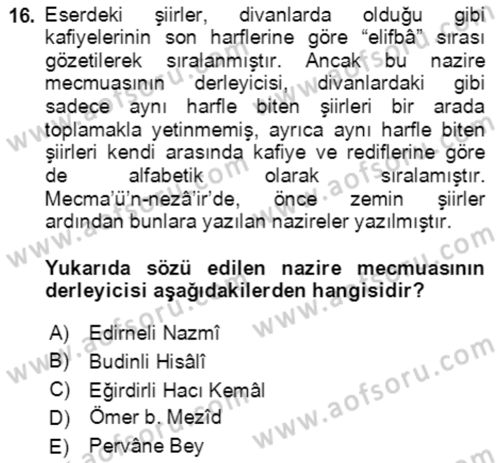 16. Eserdeki şiirler, divanlarda olduğu gibi kafiyelerinin son harflerine göre “elifbâ” sırası gözetilerek sıralanmıştır. Ancak bu nazire mecmuasının derleyicisi, divanlardaki gibi sadece aynı harfle biten şiirleri bir arada toplamakla yetinmemiş, ayrıca aynı harfle biten şiirleri kendi arasında kafiye ve rediflerine göre de alfabetik olarak sıralamıştır. Mecma'ü'n-nezâ'ir'de, önce zemin şiirler ardından bunlara yazılan nazireler yazılmıştır.

Yukarıda sözü edilen nazire mecmuasının derleyicisi aşağıdakilerden hangisidir?

A) Edirneli Nazmî
B) Budinli Hisâlî
C) Eğirdirli Hacı Kemâl
D) Ömer b. Mezîd
E) Pervâne Bey

www.aofsoru.com